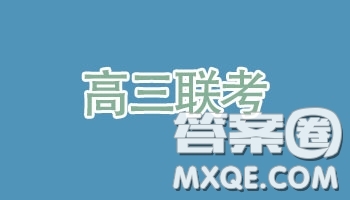 高三联考
答案圈
MXQE.COM